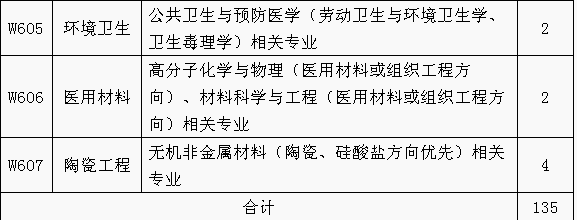 | W605 | 环境卫生 | 公共卫生与预防医学（劳动卫生与环境卫生学、卫生毒理学）相关专业 | 2 |
|---|---|---|---|
| W606 | 医用材料 | 高分子化学与物理（医用材料或组织工程方向）、材料科学与工程（医用材料或组织工程方向）相关专业 | 2 |
| W607 | 陶瓷工程 | 无机非金属材料（陶瓷、硅酸盐方向优先）相关专业 | 4 |
| 合计 | | | 135 |